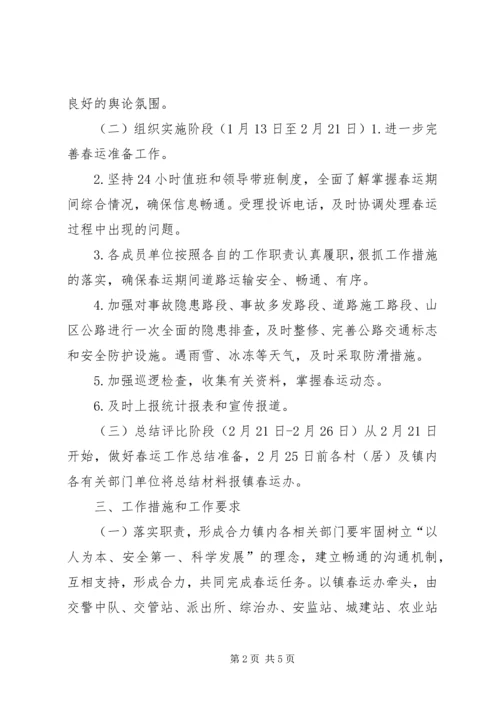 良好的舆论氛围。

（二）组织实施阶段（1月13日至2月21日）1.进一步完善春运准备工作。

2.坚持24小时值班和领导带班制度，全面了解掌握春运期间综合情况，确保信息畅通。受理投诉电话，及时协调处理春运过程中出现的问题。

3.各成员单位按照各自的工作职责认真履职，狠抓工作措施的落实，确保春运期间道路运输安全、畅通、有序。

4.加强对事故隐患路段、事故多发路段、道路施工路段、山区公路进行一次全面的隐患排查，及时整修、完善公路交通标志和安全防护设施。遇雨雪、冰冻等天气，及时采取防滑措施。

5.加强巡逻检查，收集有关资料，掌握春运动态。

6.及时上报统计报表和宣传报道。

（三）总结评比阶段（2月21日-2月26日）从2月21日开始，做好春运工作总结准备，2月25日前各村（居）及镇内各有关部门单位将总结材料报镇春运办。

三、工作措施和工作要求

（一）落实职责，形成合力镇内各相关部门要牢固树立“以人为本、安全第一、科学发展”的理念，建立畅通的沟通机制，互相支持，形成合力，共同完成春运任务。以镇春运办牵头，由交警中队、交管站、派出所、综治办、安监站、城建站、农业站

第2页 共5页